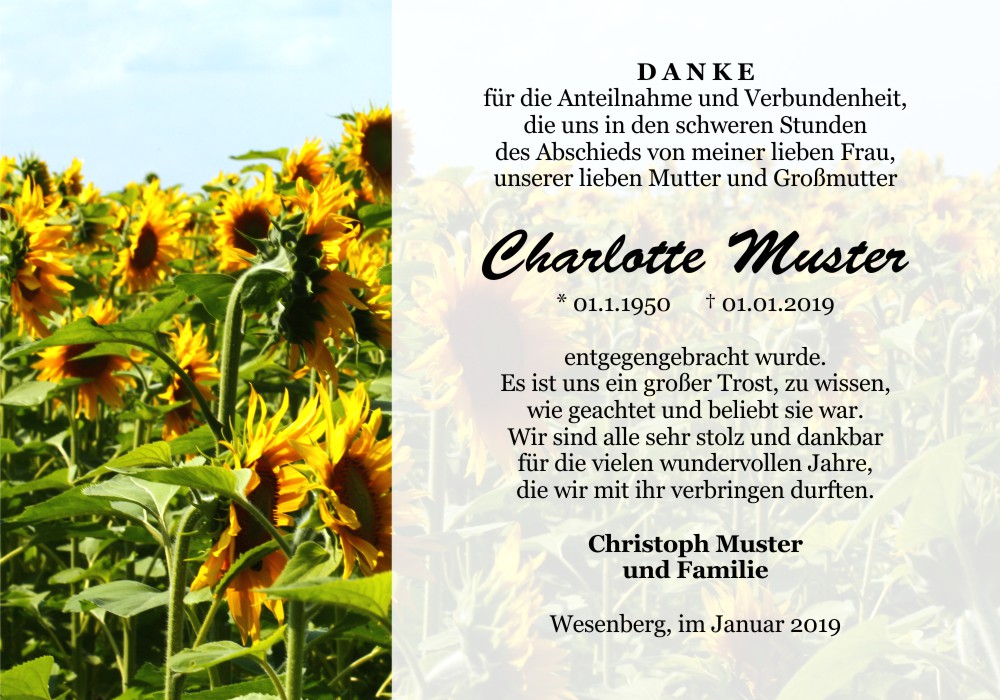 DANKE
für die Anteilnahme und Verbundenheit,
die uns in den schweren Stunden
des Abschieds von meiner lieben Frau,
unserer lieben Mutter und Großmutter

Charlotte Muster

* 01.1.1950 † 01.01.2019

entgegengebracht wurde.
Es ist uns ein großer Trost, zu wissen,
wie geachtet und beliebt sie war.
Wir sind alle sehr stolz und dankbar
für die vielen wundervollen Jahre,
die wir mit ihr verbringen durften.

Christoph Muster
und Familie

Wesenberg, im Januar 2019